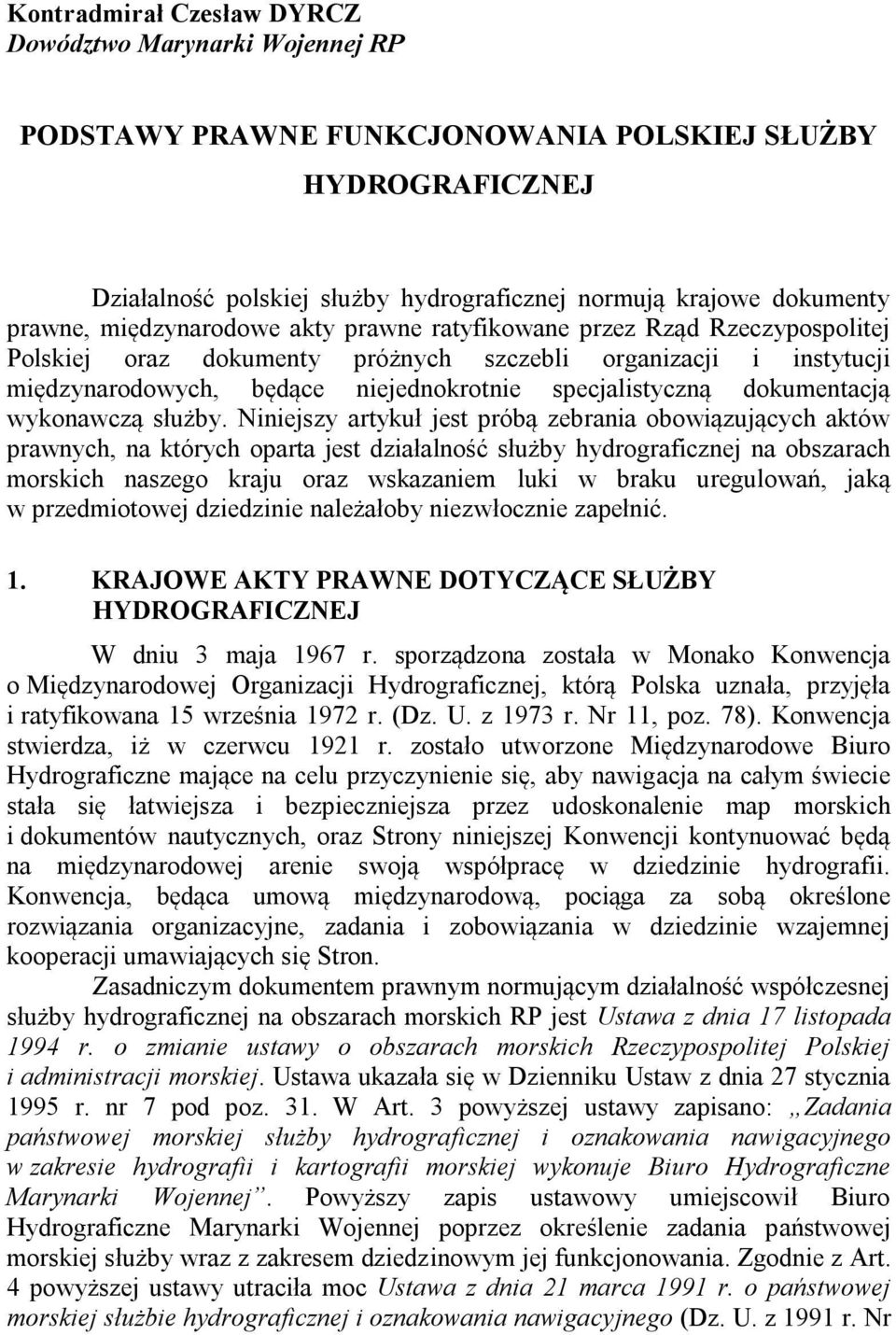 Kontradmirał Czesław DYRCZ
Dowództwo Marynarki Wojennej RP

PODSTAWY PRAWNE FUNKCJONOWANIA POLSKIEJ SŁUŻBY HYDROGRAFICZNEJ

Działalność polskiej służby hydrograficznej normują krajowe dokumenty prawne, międzynarodowe akty prawne ratyfikowane przez Rząd Rzeczypospolitej Polskiej oraz dokumenty próżnych szczebli organizacji i instytucji międzynarodowych, będące niejednokrotnie specjalistyczną dokumentacją wykonawczą służby. Niniejszy artykuł jest próbą zebrania obowiązujących aktów prawnych, na których oparta jest działalność służby hydrograficznej na obszarach morskich naszego kraju oraz wskazaniem luki w braku uregulowań, jaką w przedmiotowej dziedzinie należałoby niezwłocznie zapełnić.

1. KRAJOWE AKTY PRAWNE DOTYCZĄCE SŁUŻBY HYDROGRAFICZNEJ

W dniu 3 maja 1967 r. sporządzona została w Monako Konwencja o Międzynarodowej Organizacji Hydrograficznej, którą Polska uznała, przyjęła i ratyfikowana 15 września 1972 r. (Dz. U. z 1973 r. Nr 11, poz. 78). Konwencja stwierdza, iż w czerwcu 1921 r. zostało utworzone Międzynarodowe Biuro Hydrograficzne mające na celu przyczynienie się, aby nawigacja na całym świecie stała się łatwiejsza i bezpieczniejsza przez udoskonalenie map morskich i dokumentów nautycznych, oraz Strony niniejszej Konwencji kontynuować będą na międzynarodowej arenie swoją współpracę w dziedzinie hydrografii. Konwencja, będąca umową międzynarodową, pociąga za sobą określone rozwiązania organizacyjne, zadania i zobowiązania w dziedzinie wzajemnej kooperacji umawiających się Stron.

Zasadniczym dokumentem prawnym normującym działalność współczesnej służby hydrograficznej na obszarach morskich RP jest Ustawa z dnia 17 listopada 1994 r. o zmianie ustawy o obszarach morskich Rzeczypospolitej Polskiej i administracji morskiej. Ustawa ukazała się w Dzienniku Ustaw z dnia 27 stycznia 1995 r. nr 7 pod poz. 31. W Art. 3 powyższej ustawy zapisano: „Zadania państwowej morskiej służby hydrograficznej i oznakowania nawigacyjnego w zakresie hydrografii i kartografii morskiej wykonuje Biuro Hydrograficzne Marynarki Wojennej”. Powyższy zapis ustawowy umiejscowił Biuro Hydrograficzne Marynarki Wojennej poprzez określenie zadania państwowej morskiej służby wraz z zakresem dziedzinowym jej funkcjonowania. Zgodnie z Art. 4 powyższej ustawy utraciła moc Ustawa z dnia 21 marca 1991 r. o państwowej morskiej służbie hydrograficznej i oznakowania nawigacyjnego (Dz. U. z 1991 r. Nr